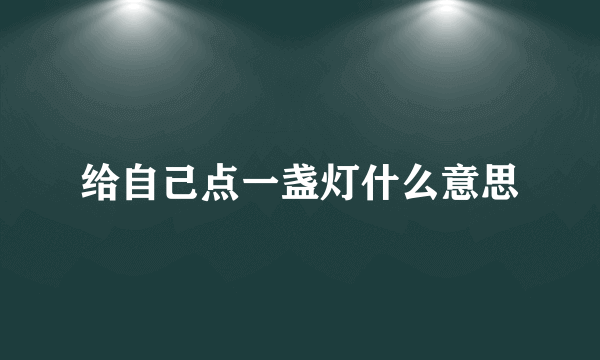 给自己点一盏灯什么意思